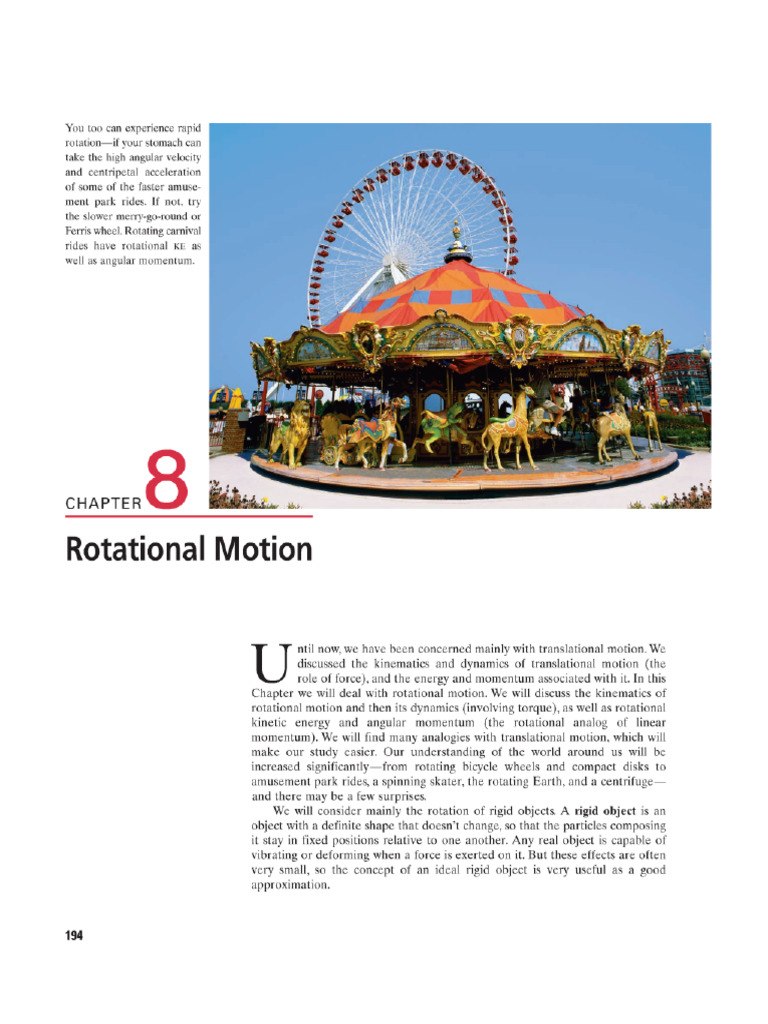 You too can experience rapid rotation—if your stomach can take the high angular velocity and centripetal acceleration of some of the faster amusement park rides. If not, try the slower merry-go-round or Ferris wheel. Rotating carnival rides have rotational KE as well as angular momentum.

CHAPTER 8

Rotational Motion

Until now, we have been concerned mainly with translational motion. We discussed the kinematics and dynamics of translational motion (the role of force), and the energy and momentum associated with it. In this Chapter we will deal with rotational motion. We will discuss the kinematics of rotational motion and then its dynamics (involving torque), as well as rotational kinetic energy and angular momentum (the rotational analog of linear momentum). We will find many analogies with translational motion, which will make our study easier. Our understanding of the world around us will be increased significantly—from rotating bicycle wheels and compact disks to amusement park rides, a spinning skater, the rotating Earth, and a centrifuge—and there may be a few surprises.

We will consider mainly the rotation of rigid objects. A rigid object is an object with a definite shape that doesn't change, so that the particles composing it stay in fixed positions relative to one another. Any real object is capable of vibrating or deforming when a force is exerted on it. But these effects are often very small, so the concept of an ideal rigid object is very useful as a good approximation.

194